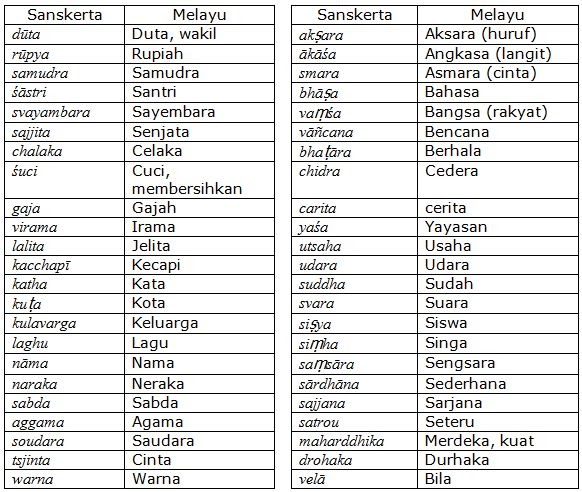 | Sanskerta | Melayu |
|---|---|
| dūta | Duta, wakil |
| rūpya | Rupiah |
| samudra | Samudra |
| śāstri | Santri |
| svayambara | Sayembara |
| sajjita | Senjata |
| chalaka | Celaka |
| śuci | Cuci, membersihkan |
| gaja | Gajah |
| virama | Irama |
| lalita | Jelita |
| kacchapī | Kecapi |
| katha | Kata |
| kuṭa | Kota |
| kulavarga | Keluarga |
| laghu | Lagu |
| nāma | Nama |
| naraka | Neraka |
| sabda | Sabda |
| aggama | Agama |
| soudara | Saudara |
| tsjinta | Cinta |
| warna | Warna |

| Sanskerta | Melayu |
|---|---|
| akṣara | Aksara (huruf) |
| ākāśa | Angkasa (langit) |
| smara | Asmara (cinta) |
| bhāṣa | Bahasa |
| vaṃśa | Bangsa (rakyat) |
| vāñcana | Bencana |
| bhaṭāra | Berhala |
| chidra | Cedera |
| carita | cerita |
| yaśa | Yayasan |
| utsaha | Usaha |
| udara | Udara |
| suddha | Sudah |
| svara | Suara |
| siṣya | Siswa |
| siṃha | Singa |
| saṃsāra | Sengsara |
| sārdhāna | Sederhana |
| sajjana | Sarjana |
| satrou | Seteru |
| maharddhika | Merdeka, kuat |
| drohaka | Durhaka |
| velā | Bila |